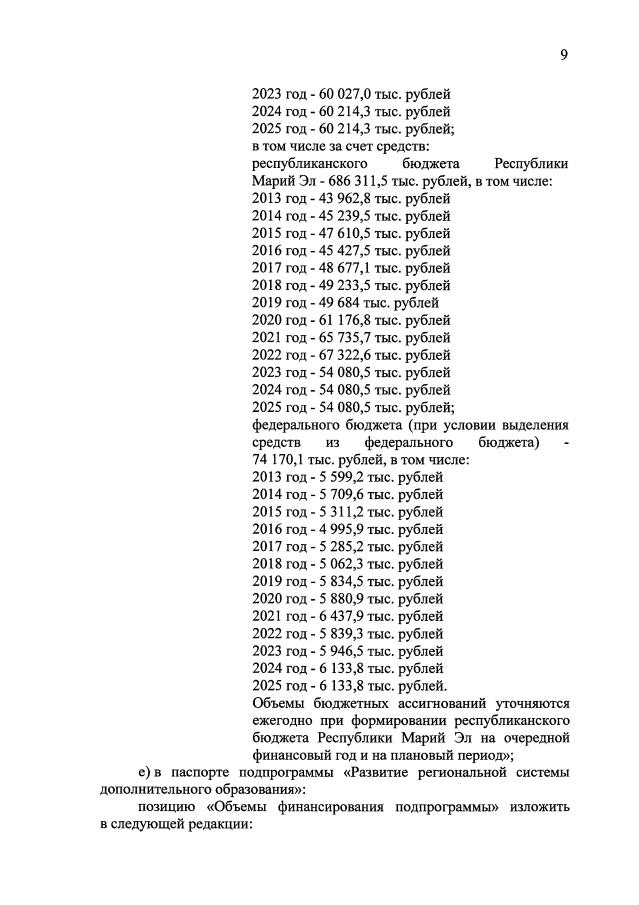 9

2023 год - 60 027,0 тыс. рублей
2024 год - 60 214,3 тыс. рублей
2025 год - 60 214,3 тыс. рублей;
в том числе за счет средств:
республиканского бюджета Республики Марий Эл - 686 311,5 тыс. рублей, в том числе:
2013 год - 43 962,8 тыс. рублей
2014 год - 45 239,5 тыс. рублей
2015 год - 47 610,5 тыс. рублей
2016 год - 45 427,5 тыс. рублей
2017 год - 48 677,1 тыс. рублей
2018 год - 49 233,5 тыс. рублей
2019 год - 49 684 тыс. рублей
2020 год - 61 176,8 тыс. рублей
2021 год - 65 735,7 тыс. рублей
2022 год - 67 322,6 тыс. рублей
2023 год - 54 080,5 тыс. рублей
2024 год - 54 080,5 тыс. рублей
2025 год - 54 080,5 тыс. рублей;
федерального бюджета (при условии выделения средств из федерального бюджета) - 74 170,1 тыс. рублей, в том числе:
2013 год - 5 599,2 тыс. рублей
2014 год - 5 709,6 тыс. рублей
2015 год - 5 311,2 тыс. рублей
2016 год - 4 995,9 тыс. рублей
2017 год - 5 285,2 тыс. рублей
2018 год - 5 062,3 тыс. рублей
2019 год - 5 834,5 тыс. рублей
2020 год - 5 880,9 тыс. рублей
2021 год - 6 437,9 тыс. рублей
2022 год - 5 839,3 тыс. рублей
2023 год - 5 946,5 тыс. рублей
2024 год - 6 133,8 тыс. рублей
2025 год - 6 133,8 тыс. рублей.
Объемы бюджетных ассигнований уточняются ежегодно при формировании республиканского бюджета Республики Марий Эл на очередной финансовый год и на плановый период»;

е) в паспорте подпрограммы «Развитие региональной системы дополнительного образования»:

позицию «Объемы финансирования подпрограммы» изложить в следующей редакции: